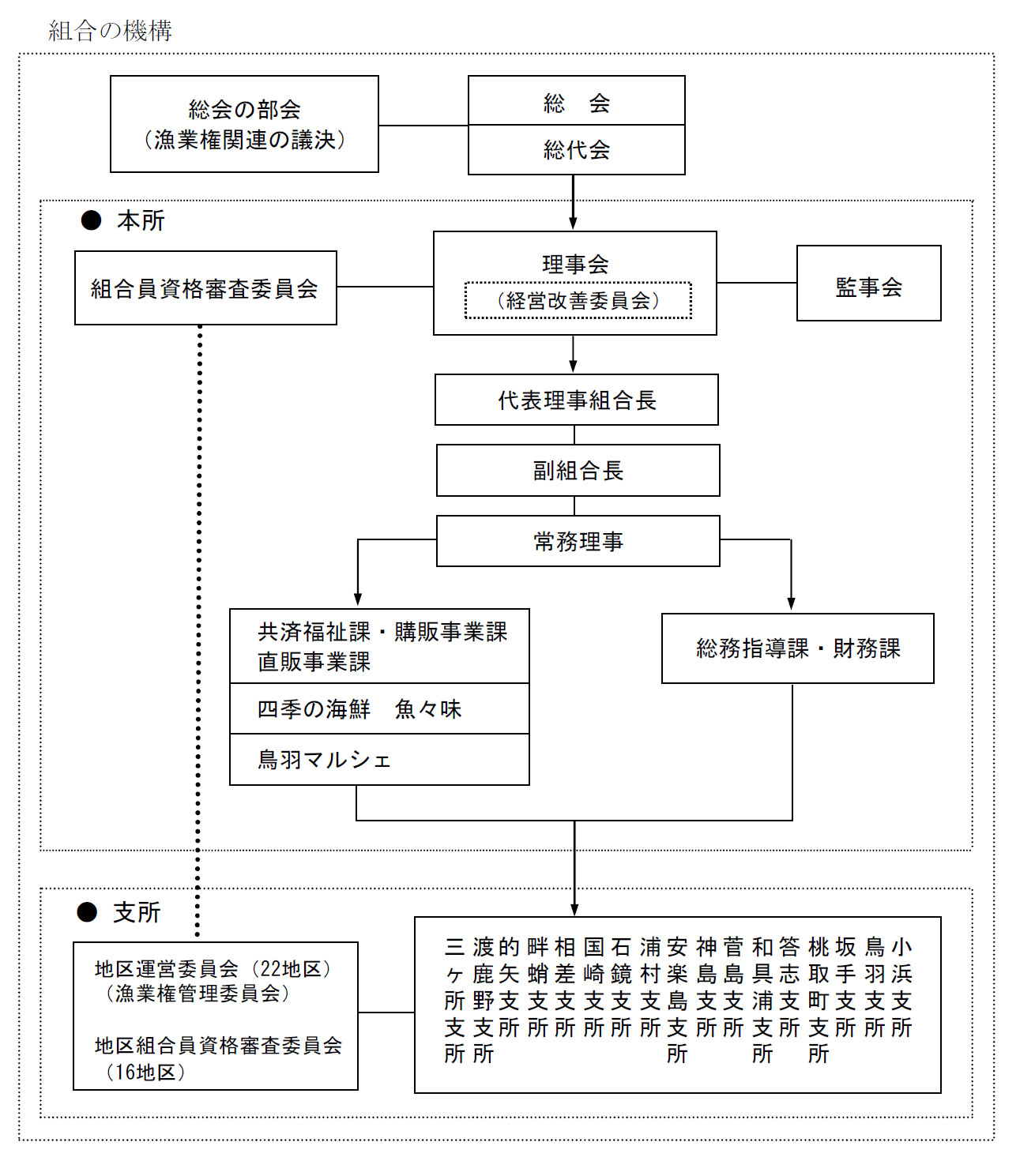 組合の機構

総会の部会
（漁業権関連の議決）

総　会

総代会

● 本所

組合員資格審査委員会

理事会
（経営改善委員会）

監事会

代表理事組合長

副組合長

常務理事

共済福祉課・購販事業課
直販事業課

四季の海鮮　魚々味

鳥羽マルシェ

総務指導課・財務課

● 支所

地区運営委員会（22地区）
（漁業権管理委員会）

地区組合員資格審査委員会
（16地区）

三ヶ所支所
渡鹿野支所
的矢支所
畔蛸支所
相差支所
国崎支所
石鏡支所
浦村支所
安楽島支所
神島支所
菅島支所
和具浦支所
答志支所
桃取町支所
坂手支所
鳥羽支所
小浜支所